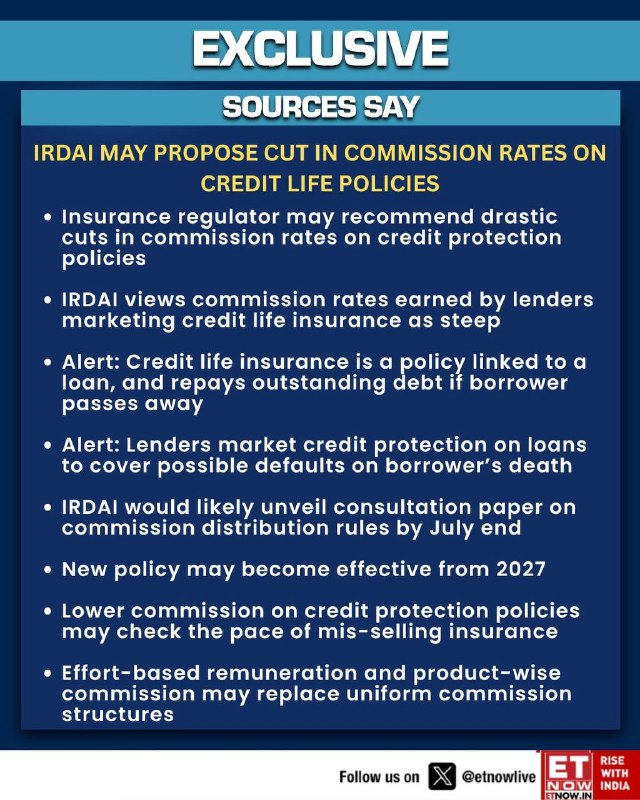 EXCLUSIVE

SOURCES SAY

IRDAI MAY PROPOSE CUT IN COMMISSION RATES ON CREDIT LIFE POLICIES

• Insurance regulator may recommend drastic cuts in commission rates on credit protection policies

• IRDAI views commission rates earned by lenders marketing credit life insurance as steep

• Alert: Credit life insurance is a policy linked to a loan, and repays outstanding debt if borrower passes away

• Alert: Lenders market credit protection on loans to cover possible defaults on borrower's death

• IRDAI would likely unveil consultation paper on commission distribution rules by July end

• New policy may become effective from 2027

• Lower commission on credit protection policies may check the pace of mis-selling insurance

• Effort-based remuneration and product-wise commission may replace uniform commission structures

Follow us on @etnowlive

ET NOW ETNOW.IN RISE WITH INDIA